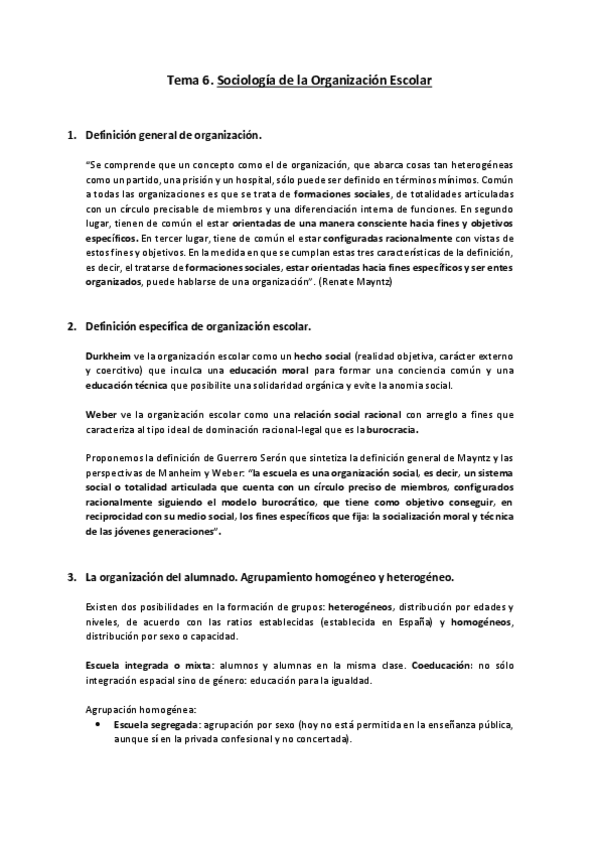 Tema 6. Sociología de la Organización Escolar

1. Definición general de organización.

"Se comprende que un concepto como el de organización, que abarca cosas tan heterogéneas como un partido, una prisión y un hospital, sólo puede ser definido en términos mínimos. Común a todas las organizaciones es que se trata de formaciones sociales, de totalidades articuladas con un círculo precisable de miembros y una diferenciación interna de funciones. En segundo lugar, tienen de común el estar orientadas de una manera consciente hacia fines y objetivos específicos. En tercer lugar, tiene de común el estar configuradas racionalmente con vistas de estos fines y objetivos. En la medida en que se cumplan estas tres características de la definición, es decir, el tratarse de formaciones sociales, estar orientadas hacia fines específicos y ser entes organizados, puede hablarse de una organización". (Renate Mayntz)

2. Definición específica de organización escolar.

Durkheim ve la organización escolar como un hecho social (realidad objetiva, carácter externo y coercitivo) que inculca una educación moral para formar una conciencia común y una educación técnica que posibilite una solidaridad orgánica y evite la anomia social.

Weber ve la organización escolar como una relación social racional con arreglo a fines que caracteriza al tipo ideal de dominación racional-legal que es la burocracia.

Proponemos la definición de Guerrero Serón que sintetiza la definición general de Mayntz y las perspectivas de Manheim y Weber: "la escuela es una organización social, es decir, un sistema social o totalidad articulada que cuenta con un círculo preciso de miembros, configurados racionalmente siguiendo el modelo burocrático, que tiene como objetivo conseguir, en reciprocidad con su medio social, los fines específicos que fija: la socialización moral y técnica de las jóvenes generaciones".

3. La organización del alumnado. Agrupamiento homogéneo y heterogéneo.

Existen dos posibilidades en la formación de grupos: heterogéneos, distribución por edades y niveles, de acuerdo con las ratios establecidas (establecida en España) y homogéneos, distribución por sexo o capacidad.

Escuela integrada o mixta: alumnos y alumnas en la misma clase. Coeducación: no sólo integración espacial sino de género: educación para la igualdad.

Agrupación homogénea:
• Escuela segregada: agrupación por sexo (hoy no está permitida en la enseñanza pública, aunque sí en la privada confesional y no concertada).